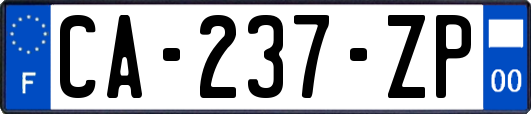 F
CA-237-ZP
00